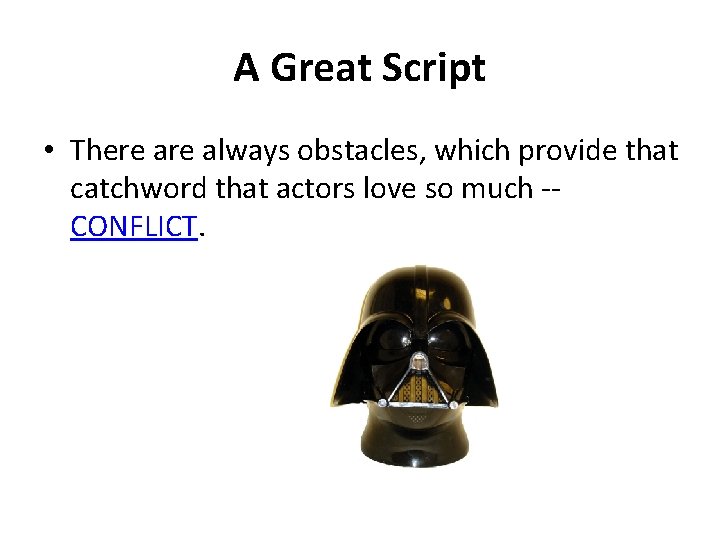 A Great Script

• There are always obstacles, which provide that catchword that actors love so much -- CONFLICT.